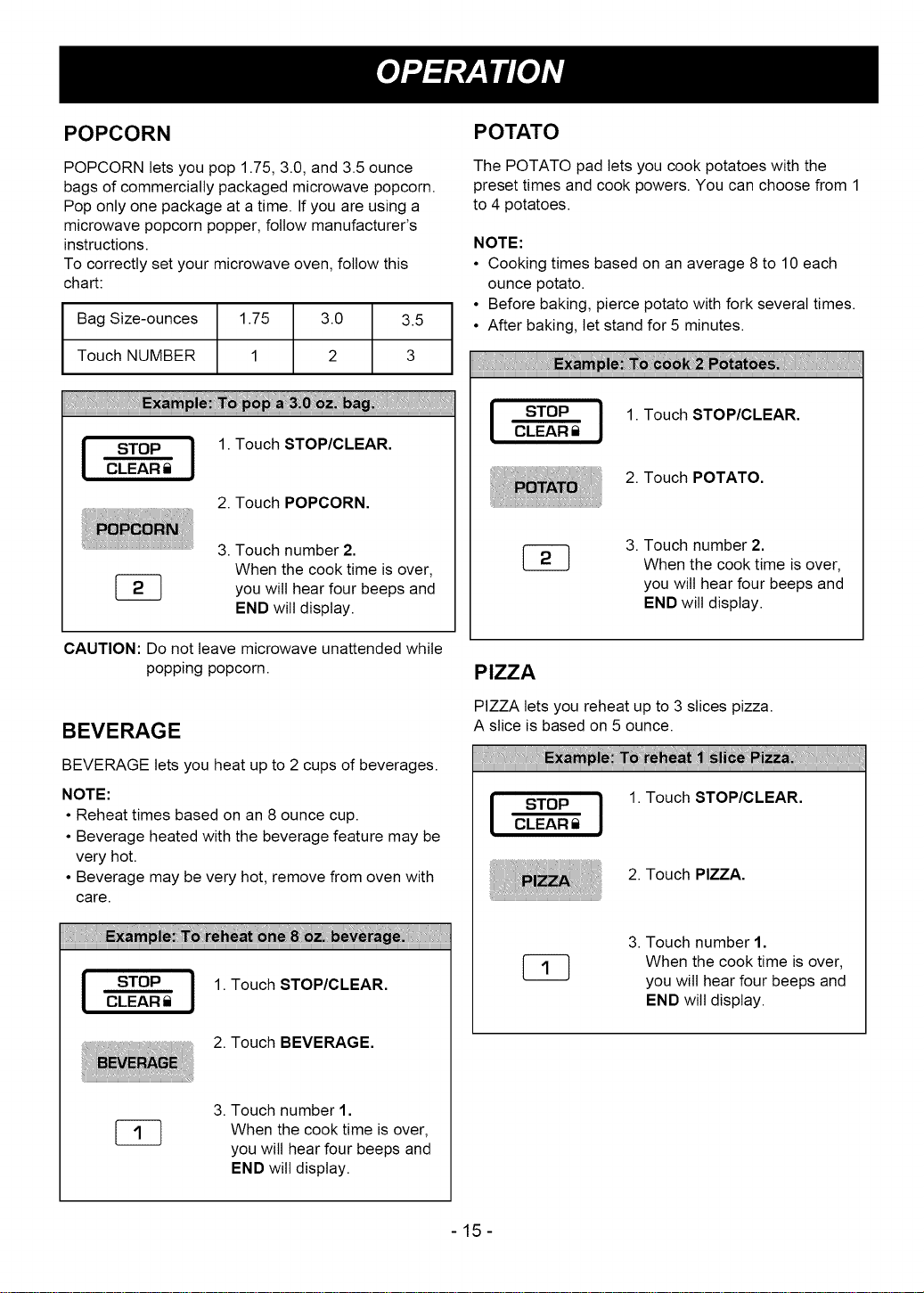 OPERATION

POPCORN

POPCORN lets you pop 1.75, 3.0, and 3.5 ounce bags of commercially packaged microwave popcorn. Pop only one package at a time. If you are using a microwave popcorn popper, follow manufacturer's instructions.
To correctly set your microwave oven, follow this chart:

| Bag Size-ounces | 1.75 | 3.0 | 3.5 |
|---|---|---|---|
| Touch NUMBER | 1 | 2 | 3 |

Example: To pop a 3.0 oz. bag.

STOP
CLEAR

1. Touch STOP/CLEAR.

POPCORN

2. Touch POPCORN.

2

3. Touch number 2.
When the cook time is over, you will hear four beeps and END will display.

CAUTION: Do not leave microwave unattended while popping popcorn.

BEVERAGE

BEVERAGE lets you heat up to 2 cups of beverages.

NOTE:
• Reheat times based on an 8 ounce cup.
• Beverage heated with the beverage feature may be very hot.
• Beverage may be very hot, remove from oven with care.

Example: To reheat one 8 oz. beverage.

STOP
CLEAR

1. Touch STOP/CLEAR.

BEVERAGE

2. Touch BEVERAGE.

1

3. Touch number 1.
When the cook time is over, you will hear four beeps and END will display.

POTATO

The POTATO pad lets you cook potatoes with the preset times and cook powers. You can choose from 1 to 4 potatoes.

NOTE:
• Cooking times based on an average 8 to 10 each ounce potato.
• Before baking, pierce potato with fork several times.
• After baking, let stand for 5 minutes.

Example: To cook 2 Potatoes.

STOP
CLEAR

1. Touch STOP/CLEAR.

POTATO

2. Touch POTATO.

2

3. Touch number 2.
When the cook time is over, you will hear four beeps and END will display.

PIZZA

PIZZA lets you reheat up to 3 slices pizza.
A slice is based on 5 ounce.

Example: To reheat 1 slice Pizza.

STOP
CLEAR

1. Touch STOP/CLEAR.

PIZZA

2. Touch PIZZA.

1

3. Touch number 1.
When the cook time is over, you will hear four beeps and END will display.

- 15 -